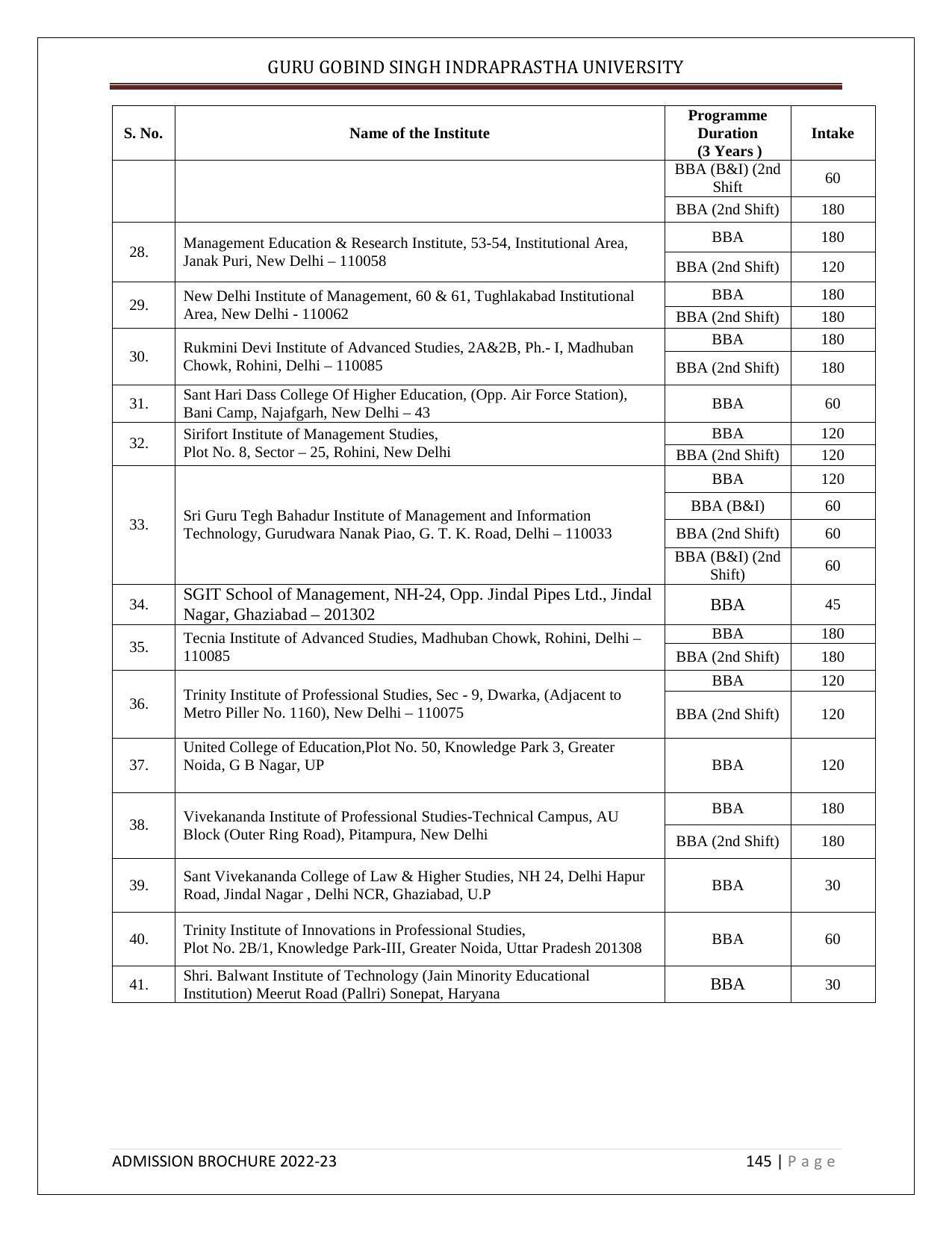 GURU GOBIND SINGH INDRAPRASTHA UNIVERSITY

| S. No. | Name of the Institute | Programme Duration (3 Years ) | Intake |
|---|---|---|---|
| | | BBA (B&I) (2nd Shift | 60 |
| | | BBA (2nd Shift) | 180 |
| 28. | Management Education & Research Institute, 53-54, Institutional Area, Janak Puri, New Delhi – 110058 | BBA | 180 |
| | | BBA (2nd Shift) | 120 |
| 29. | New Delhi Institute of Management, 60 & 61, Tughlakabad Institutional Area, New Delhi - 110062 | BBA | 180 |
| | | BBA (2nd Shift) | 180 |
| 30. | Rukmini Devi Institute of Advanced Studies, 2A&2B, Ph.- I, Madhuban Chowk, Rohini, Delhi – 110085 | BBA | 180 |
| | | BBA (2nd Shift) | 180 |
| 31. | Sant Hari Dass College Of Higher Education, (Opp. Air Force Station), Bani Camp, Najafgarh, New Delhi – 43 | BBA | 60 |
| 32. | Sirifort Institute of Management Studies, Plot No. 8, Sector – 25, Rohini, New Delhi | BBA | 120 |
| | | BBA (2nd Shift) | 120 |
| 33. | Sri Guru Tegh Bahadur Institute of Management and Information Technology, Gurudwara Nanak Piao, G. T. K. Road, Delhi – 110033 | BBA | 120 |
| | | BBA (B&I) | 60 |
| | | BBA (2nd Shift) | 60 |
| | | BBA (B&I) (2nd Shift) | 60 |
| 34. | SGIT School of Management, NH-24, Opp. Jindal Pipes Ltd., Jindal Nagar, Ghaziabad – 201302 | BBA | 45 |
| 35. | Tecnia Institute of Advanced Studies, Madhuban Chowk, Rohini, Delhi – 110085 | BBA | 180 |
| | | BBA (2nd Shift) | 180 |
| 36. | Trinity Institute of Professional Studies, Sec - 9, Dwarka, (Adjacent to Metro Piller No. 1160), New Delhi – 110075 | BBA | 120 |
| | | BBA (2nd Shift) | 120 |
| 37. | United College of Education,Plot No. 50, Knowledge Park 3, Greater Noida, G B Nagar, UP | BBA | 120 |
| 38. | Vivekananda Institute of Professional Studies-Technical Campus, AU Block (Outer Ring Road), Pitampura, New Delhi | BBA | 180 |
| | | BBA (2nd Shift) | 180 |
| 39. | Sant Vivekananda College of Law & Higher Studies, NH 24, Delhi Hapur Road, Jindal Nagar , Delhi NCR, Ghaziabad, U.P | BBA | 30 |
| 40. | Trinity Institute of Innovations in Professional Studies, Plot No. 2B/1, Knowledge Park-III, Greater Noida, Uttar Pradesh 201308 | BBA | 60 |
| 41. | Shri. Balwant Institute of Technology (Jain Minority Educational Institution) Meerut Road (Pallri) Sonepat, Haryana | BBA | 30 |

ADMISSION BROCHURE 2022-23

145 | P a g e